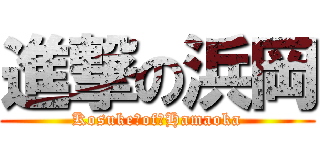 進撃の浜岡
Kosuke?of?Hamaoka